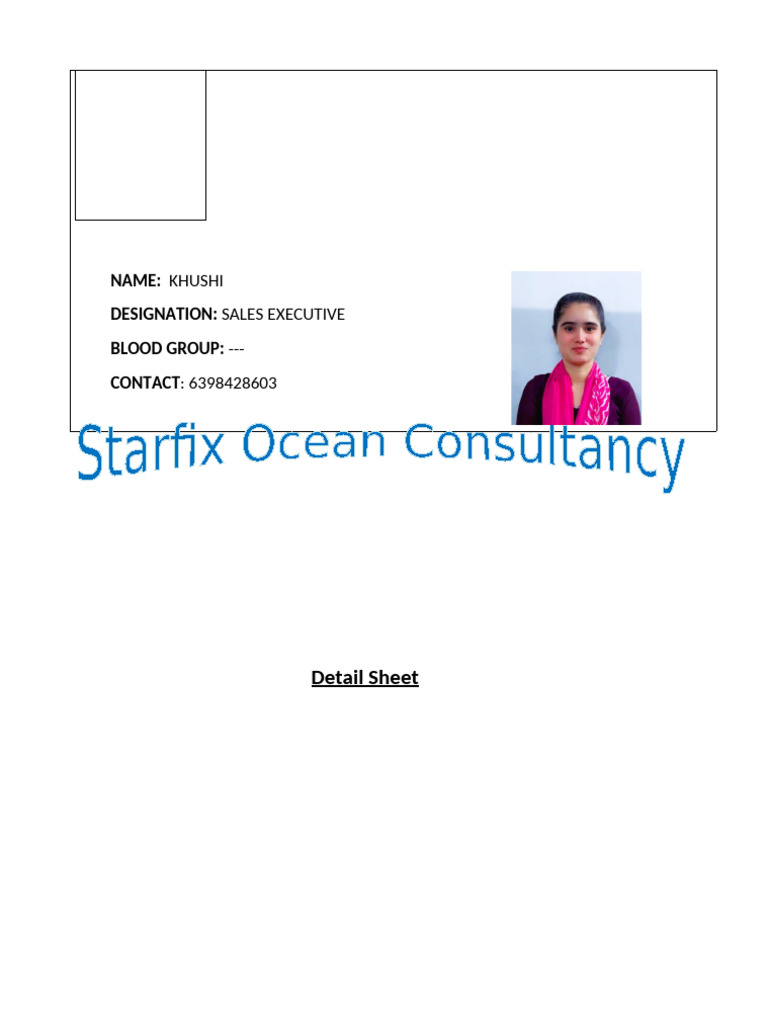 NAME: KHUSHI

DESIGNATION: SALES EXECUTIVE

BLOOD GROUP: ---

CONTACT: 6398428603

Starfix Ocean Consultancy

Detail Sheet